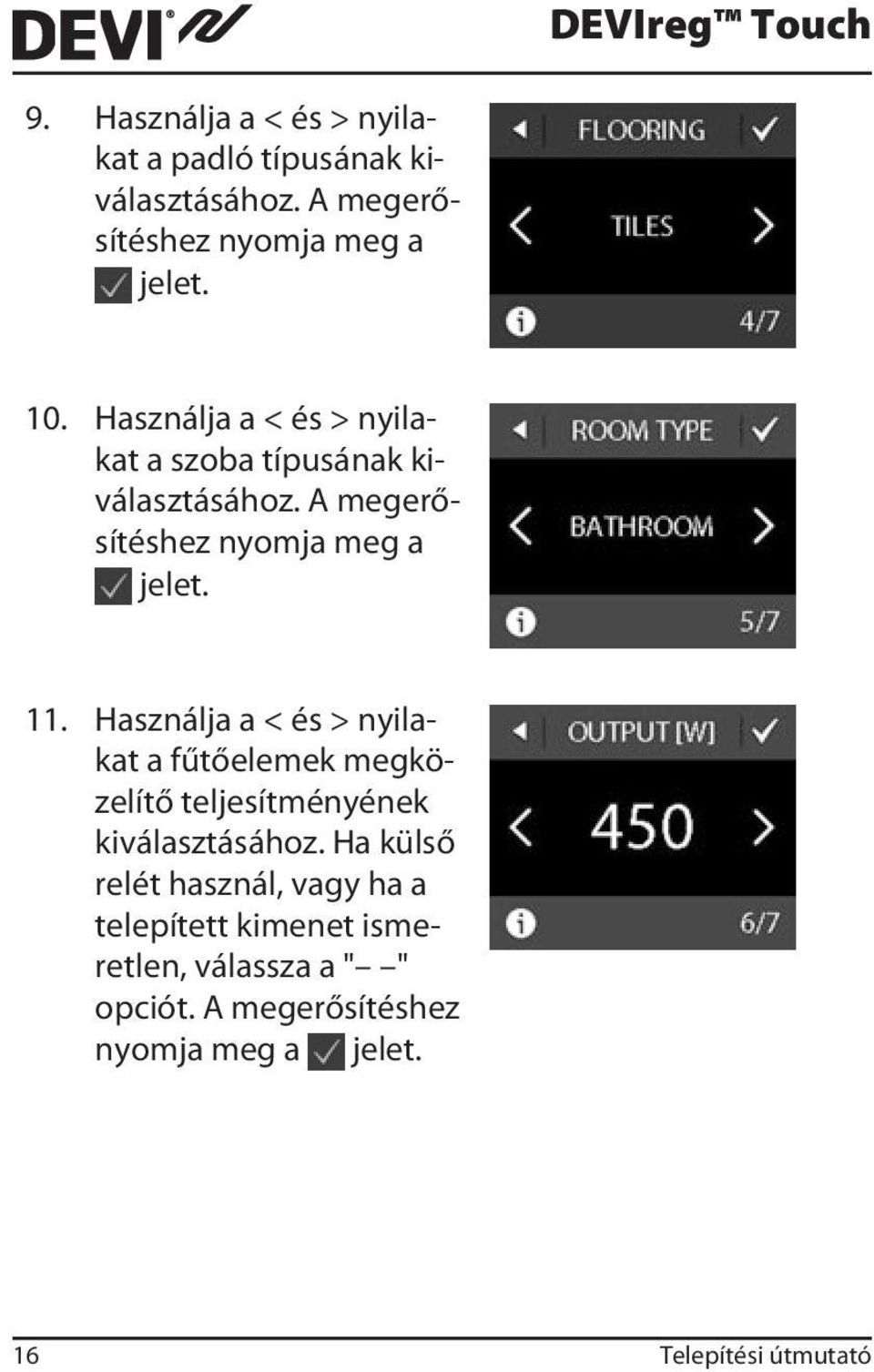 DEVI®

DEVIreg™ Touch

9. Használja a < és > nyilakat a padló típusának kiválasztásához. A megerősítéshez nyomja meg a ✓ jelet.

FLOORING
TILES
4/7

10. Használja a < és > nyilakat a szoba típusának kiválasztásához. A megerősítéshez nyomja meg a ✓ jelet.

ROOM TYPE
BATHROOM
5/7

11. Használja a < és > nyilakat a fűtőelemek megközelítő teljesítményének kiválasztásához. Ha külső relét használ, vagy ha a telepített kimenet ismeretlen, válassza a "– –" opciót. A megerősítéshez nyomja meg a ✓ jelet.

OUTPUT [W]
450
6/7

16

Telepítési útmutató